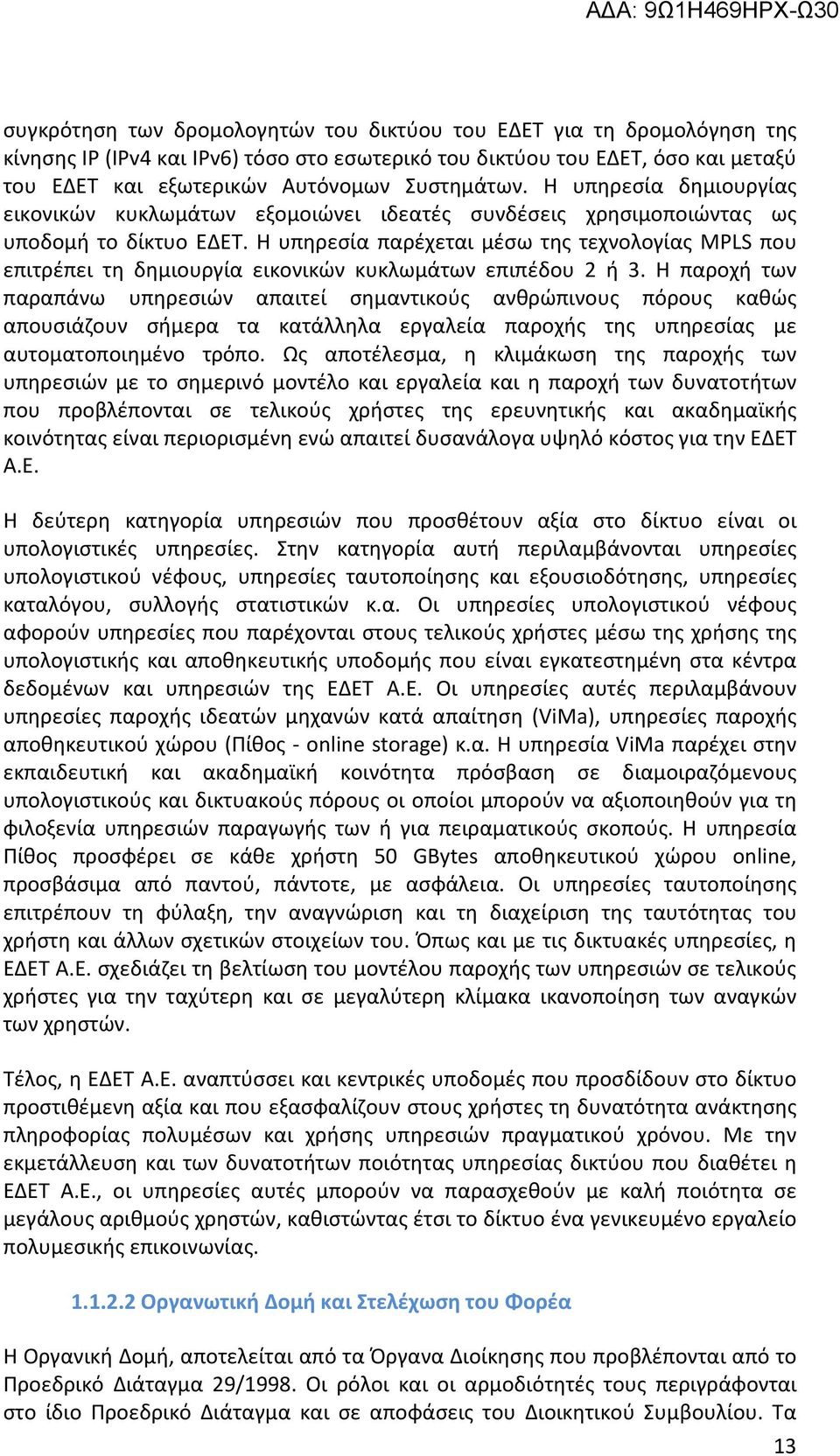 ΑΔΑ: 9Ω1Η469ΗΡΧ-Ω30

συγκρότηση των δρομολογητών του δικτύου του ΕΔΕΤ για τη δρομολόγηση της κίνησης IP (IPv4 και IPv6) τόσο στο εσωτερικό του δικτύου του ΕΔΕΤ, όσο και μεταξύ του ΕΔΕΤ και εξωτερικών Αυτόνομων Συστημάτων. Η υπηρεσία δημιουργίας εικονικών κυκλωμάτων εξομοιώνει ιδεατές συνδέσεις χρησιμοποιώντας ως υποδομή το δίκτυο ΕΔΕΤ. Η υπηρεσία παρέχεται μέσω της τεχνολογίας MPLS που επιτρέπει τη δημιουργία εικονικών κυκλωμάτων επιπέδου 2 ή 3. Η παροχή των παραπάνω υπηρεσιών απαιτεί σημαντικούς ανθρώπινους πόρους καθώς απουσιάζουν σήμερα τα κατάλληλα εργαλεία παροχής της υπηρεσίας με αυτοματοποιημένο τρόπο. Ως αποτέλεσμα, η κλιμάκωση της παροχής των υπηρεσιών με το σημερινό μοντέλο και εργαλεία και η παροχή των δυνατοτήτων που προβλέπονται σε τελικούς χρήστες της ερευνητικής και ακαδημαϊκής κοινότητας είναι περιορισμένη ενώ απαιτεί δυσανάλογα υψηλό κόστος για την ΕΔΕΤ Α.Ε.

Η δεύτερη κατηγορία υπηρεσιών που προσθέτουν αξία στο δίκτυο είναι οι υπολογιστικές υπηρεσίες. Στην κατηγορία αυτή περιλαμβάνονται υπηρεσίες υπολογιστικού νέφους, υπηρεσίες ταυτοποίησης και εξουσιοδότησης, υπηρεσίες καταλόγου, συλλογής στατιστικών κ.α. Οι υπηρεσίες υπολογιστικού νέφους αφορούν υπηρεσίες που παρέχονται στους τελικούς χρήστες μέσω της χρήσης της υπολογιστικής και αποθηκευτικής υποδομής που είναι εγκατεστημένη στα κέντρα δεδομένων και υπηρεσιών της ΕΔΕΤ Α.Ε. Οι υπηρεσίες αυτές περιλαμβάνουν υπηρεσίες παροχής ιδεατών μηχανών κατά απαίτηση (ViMa), υπηρεσίες παροχής αποθηκευτικού χώρου (Πίθος - online storage) κ.α. Η υπηρεσία ViMa παρέχει στην εκπαιδευτική και ακαδημαϊκή κοινότητα πρόσβαση σε διαμοιραζόμενους υπολογιστικούς και δικτυακούς πόρους οι οποίοι μπορούν να αξιοποιηθούν για τη φιλοξενία υπηρεσιών παραγωγής των ή για πειραματικούς σκοπούς. Η υπηρεσία Πίθος προσφέρει σε κάθε χρήστη 50 GBytes αποθηκευτικού χώρου online, προσβάσιμα από παντού, πάντοτε, με ασφάλεια. Οι υπηρεσίες ταυτοποίησης επιτρέπουν τη φύλαξη, την αναγνώριση και τη διαχείριση της ταυτότητας του χρήστη και άλλων σχετικών στοιχείων του. Όπως και με τις δικτυακές υπηρεσίες, η ΕΔΕΤ Α.Ε. σχεδιάζει τη βελτίωση του μοντέλου παροχής των υπηρεσιών σε τελικούς χρήστες για την ταχύτερη και σε μεγαλύτερη κλίμακα ικανοποίηση των αναγκών των χρηστών.

Τέλος, η ΕΔΕΤ Α.Ε. αναπτύσσει και κεντρικές υποδομές που προσδίδουν στο δίκτυο προστιθέμενη αξία και που εξασφαλίζουν στους χρήστες τη δυνατότητα ανάκτησης πληροφορίας πολυμέσων και χρήσης υπηρεσιών πραγματικού χρόνου. Με την εκμετάλλευση και των δυνατοτήτων ποιότητας υπηρεσίας δικτύου που διαθέτει η ΕΔΕΤ Α.Ε., οι υπηρεσίες αυτές μπορούν να παρασχεθούν με καλή ποιότητα σε μεγάλους αριθμούς χρηστών, καθιστώντας έτσι το δίκτυο ένα γενικευμένο εργαλείο πολυμεσικής επικοινωνίας.

1.1.2.2 Οργανωτική Δομή και Στελέχωση του Φορέα

Η Οργανική Δομή, αποτελείται από τα Όργανα Διοίκησης που προβλέπονται από το Προεδρικό Διάταγμα 29/1998. Οι ρόλοι και οι αρμοδιότητές τους περιγράφονται στο ίδιο Προεδρικό Διάταγμα και σε αποφάσεις του Διοικητικού Συμβουλίου. Τα

13